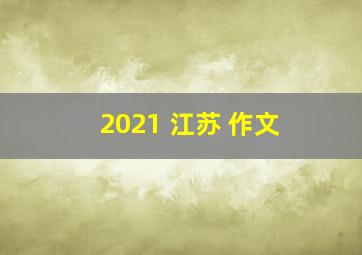 2021 江苏 作文